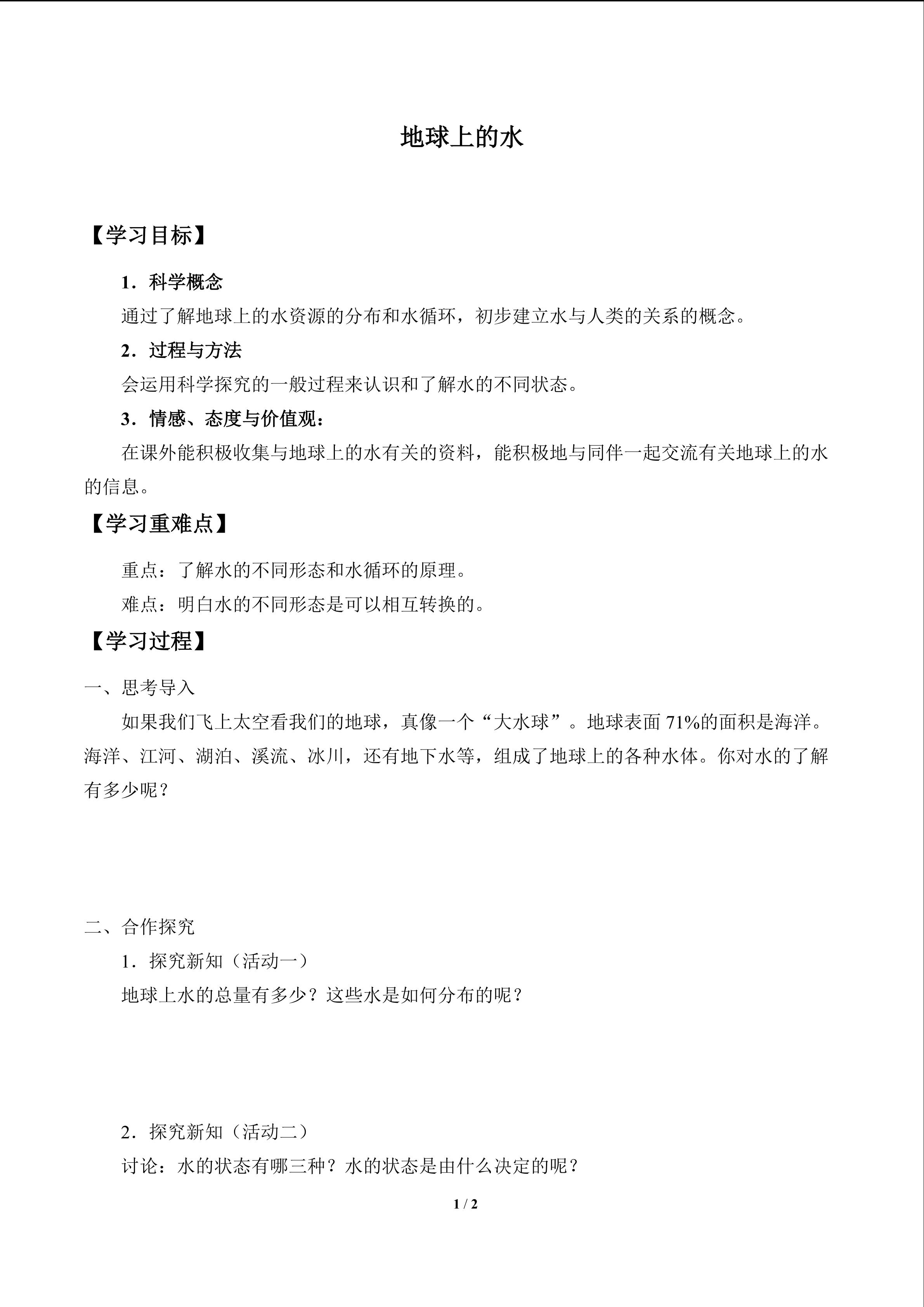 地球上的水

【学习目标】

1．科学概念

通过了解地球上的水资源的分布和水循环，初步建立水与人类的关系的概念。

2．过程与方法

会运用科学探究的一般过程来认识和了解水的不同状态。

3．情感、态度与价值观：

在课外能积极收集与地球上的水有关的资料，能积极地与同伴一起交流有关地球上的水的信息。

【学习重难点】

重点：了解水的不同形态和水循环的原理。

难点：明白水的不同形态是可以相互转换的。

【学习过程】

一、思考导入

如果我们飞上太空看我们的地球，真像一个“大水球”。地球表面71%的面积是海洋。海洋、江河、湖泊、溪流、冰川，还有地下水等，组成了地球上的各种水体。你对水的了解有多少呢？

二、合作探究

1．探究新知（活动一）

地球上水的总量有多少？这些水是如何分布的呢？

2．探究新知（活动二）

讨论：水的状态有哪三种？水的状态是由什么决定的呢？

1 / 2